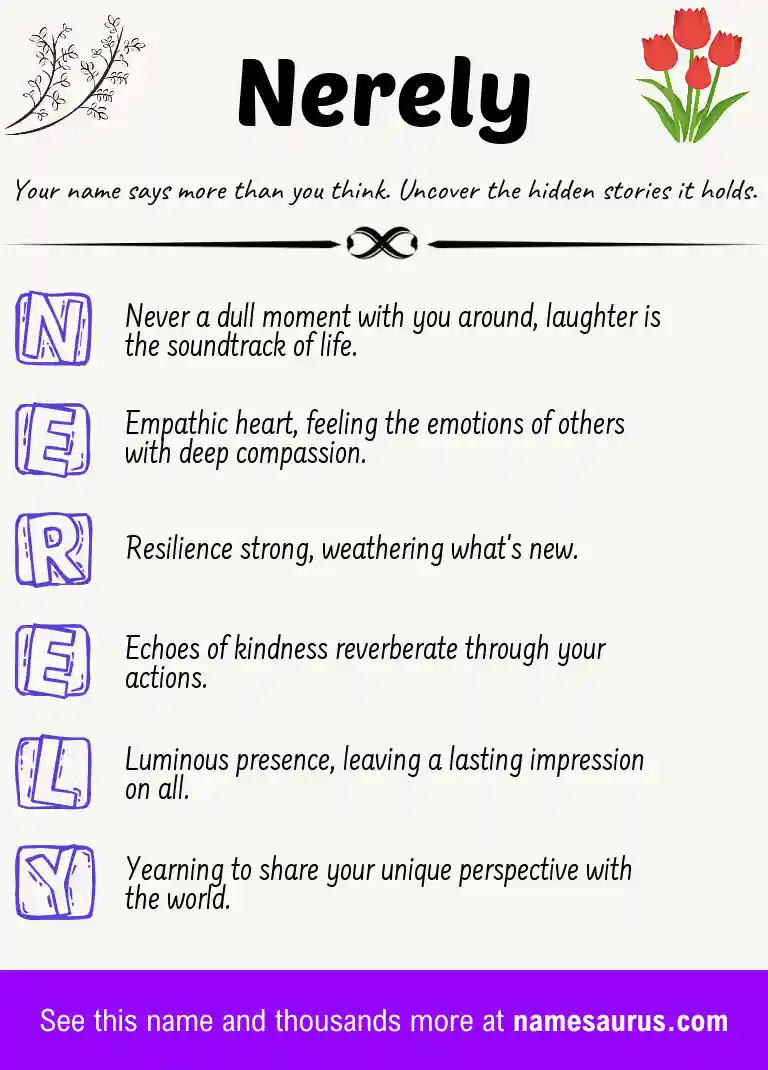 Nerely

Your name says more than you think. Uncover the hidden stories it holds.

N Never a dull moment with you around, laughter is the soundtrack of life.

E Empathic heart, feeling the emotions of others with deep compassion.

R Resilience strong, weathering what's new.

E Echoes of kindness reverberate through your actions.

L Luminous presence, leaving a lasting impression on all.

Y Yearning to share your unique perspective with the world.

See this name and thousands more at namesaurus.com